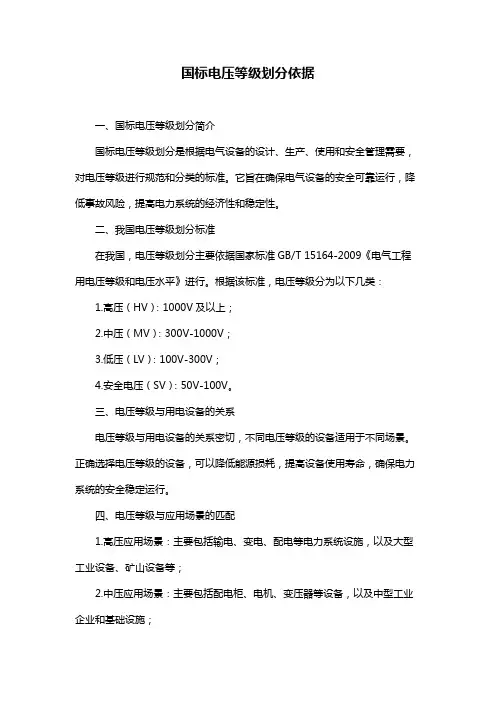 国标电压等级划分依据

一、国标电压等级划分简介

国标电压等级划分是根据电气设备的设计、生产、使用和安全管理需要，对电压等级进行规范和分类的标准。它旨在确保电气设备的安全可靠运行，降低事故风险，提高电力系统的经济性和稳定性。

二、我国电压等级划分标准

在我国，电压等级划分主要依据国家标准 GB/T 15164-2009《电气工程用电压等级和电压水平》进行。根据该标准，电压等级分为以下几类：

1.高压（HV）：1000V 及以上；

2.中压（MV）：300V-1000V；

3.低压（LV）：100V-300V；

4.安全电压（SV）：50V-100V。

三、电压等级与用电设备的关系

电压等级与用电设备的关系密切，不同电压等级的设备适用于不同场景。正确选择电压等级的设备，可以降低能源损耗，提高设备使用寿命，确保电力系统的安全稳定运行。

四、电压等级与应用场景的匹配

1.高压应用场景：主要包括输电、变电、配电等电力系统设施，以及大型工业设备、矿山设备等；

2.中压应用场景：主要包括配电柜、电机、变压器等设备，以及中型工业企业和基础设施；